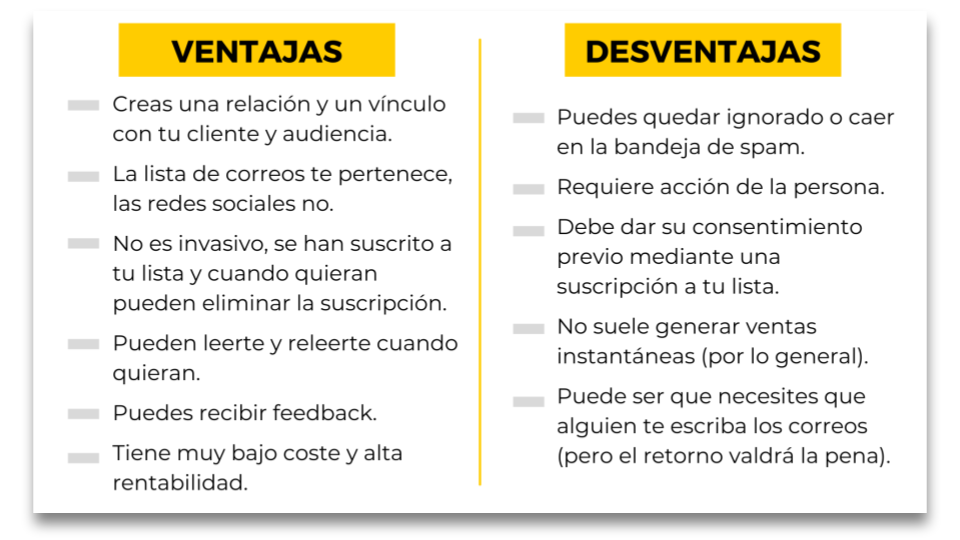 VENTAJAS

Creas una relación y un vínculo con tu cliente y audiencia.

La lista de correos te pertenece, las redes sociales no.

No es invasivo, se han suscrito a tu lista y cuando quieran pueden eliminar la suscripción.

Pueden leerte y releerte cuando quieran.

Puedes recibir feedback.

Tiene muy bajo coste y alta rentabilidad.

DESVENTAJAS

Puedes quedar ignorado o caer en la bandeja de spam.

Requiere acción de la persona.

Debe dar su consentimiento previo mediante una suscripción a tu lista.

No suele generar ventas instantáneas (por lo general).

Puede ser que necesites que alguien te escriba los correos (pero el retorno valdrá la pena).